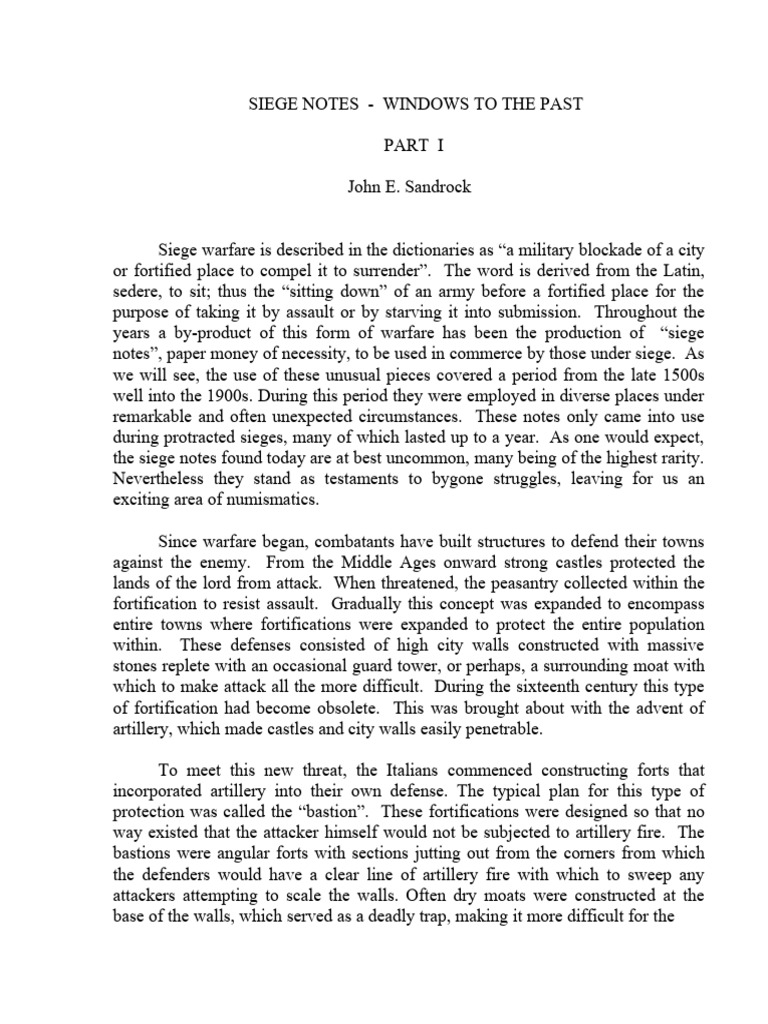 SIEGE NOTES - WINDOWS TO THE PAST

PART I

John E. Sandrock

Siege warfare is described in the dictionaries as “a military blockade of a city or fortified place to compel it to surrender”. The word is derived from the Latin, sedere, to sit; thus the “sitting down” of an army before a fortified place for the purpose of taking it by assault or by starving it into submission. Throughout the years a by-product of this form of warfare has been the production of “siege notes”, paper money of necessity, to be used in commerce by those under siege. As we will see, the use of these unusual pieces covered a period from the late 1500s well into the 1900s. During this period they were employed in diverse places under remarkable and often unexpected circumstances. These notes only came into use during protracted sieges, many of which lasted up to a year. As one would expect, the siege notes found today are at best uncommon, many being of the highest rarity. Nevertheless they stand as testaments to bygone struggles, leaving for us an exciting area of numismatics.

Since warfare began, combatants have built structures to defend their towns against the enemy. From the Middle Ages onward strong castles protected the lands of the lord from attack. When threatened, the peasantry collected within the fortification to resist assault. Gradually this concept was expanded to encompass entire towns where fortifications were expanded to protect the entire population within. These defenses consisted of high city walls constructed with massive stones replete with an occasional guard tower, or perhaps, a surrounding moat with which to make attack all the more difficult. During the sixteenth century this type of fortification had become obsolete. This was brought about with the advent of artillery, which made castles and city walls easily penetrable.

To meet this new threat, the Italians commenced constructing forts that incorporated artillery into their own defense. The typical plan for this type of protection was called the “bastion”. These fortifications were designed so that no way existed that the attacker himself would not be subjected to artillery fire. The bastions were angular forts with sections jutting out from the corners from which the defenders would have a clear line of artillery fire with which to sweep any attackers attempting to scale the walls. Often dry moats were constructed at the base of the walls, which served as a deadly trap, making it more difficult for the